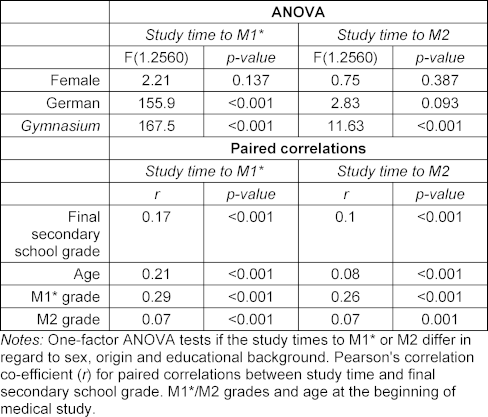 | | ANOVA | | | |
|---|---|---|---|---|
| | Study time to M1* | | Study time to M2 | |
| | F(1.2560) | p-value | F(1.2560) | p-value |
| Female | 2.21 | 0.137 | 0.75 | 0.387 |
| German | 155.9 | <0.001 | 2.83 | 0.093 |
| Gymnasium | 167.5 | <0.001 | 11.63 | <0.001 |
| | Paired correlations | | | |
| | Study time to M1* | | Study time to M2 | |
| | r | p-value | r | p-value |
| Final secondary school grade | 0.17 | <0.001 | 0.1 | <0.001 |
| Age | 0.21 | <0.001 | 0.08 | <0.001 |
| M1* grade | 0.29 | <0.001 | 0.26 | <0.001 |
| M2 grade | 0.07 | <0.001 | 0.07 | 0.001 |

Notes: One-factor ANOVA tests if the study times to M1* or M2 differ in regard to sex, origin and educational background. Pearson's correlation co-efficient (r) for paired correlations between study time and final secondary school grade. M1*/M2 grades and age at the beginning of medical study.